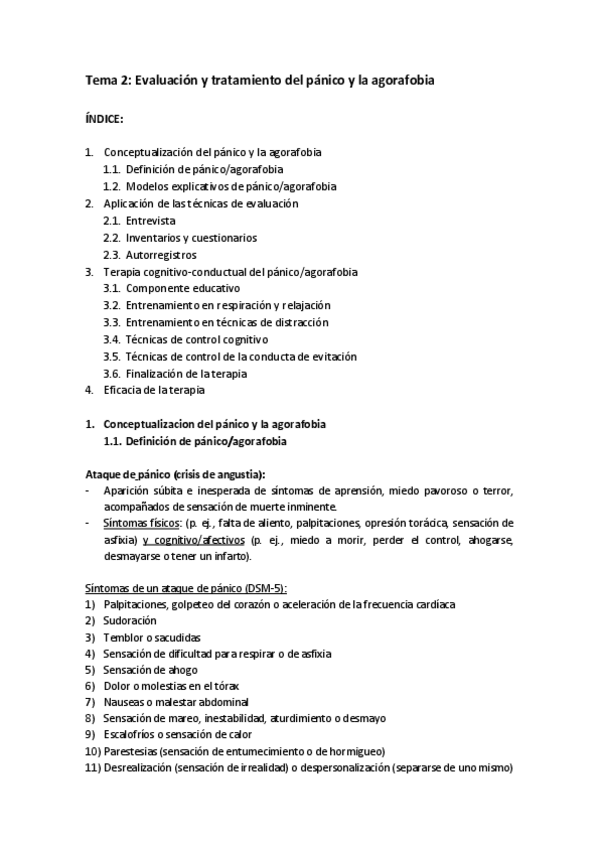 Tema 2: Evaluación y tratamiento del pánico y la agorafobia

ÍNDICE:

1. Conceptualización del pánico y la agorafobia
 1.1. Definición de pánico/agorafobia
 1.2. Modelos explicativos de pánico/agorafobia
2. Aplicación de las técnicas de evaluación
 2.1. Entrevista
 2.2. Inventarios y cuestionarios
 2.3. Autorregistros
3. Terapia cognitivo-conductual del pánico/agorafobia
 3.1. Componente educativo
 3.2. Entrenamiento en respiración y relajación
 3.3. Entrenamiento en técnicas de distracción
 3.4. Técnicas de control cognitivo
 3.5. Técnicas de control de la conducta de evitación
 3.6. Finalización de la terapia
4. Eficacia de la terapia

1. Conceptualizacion del pánico y la agorafobia
 1.1. Definición de pánico/agorafobia

Ataque de pánico (crisis de angustia):
- Aparición súbita e inesperada de síntomas de aprensión, miedo pavoroso o terror, acompañados de sensación de muerte inminente.
- Síntomas físicos: (p. ej., falta de aliento, palpitaciones, opresión torácica, sensación de asfixia) y cognitivo/afectivos (p. ej., miedo a morir, perder el control, ahogarse, desmayarse o tener un infarto).

Síntomas de un ataque de pánico (DSM-5):
1) Palpitaciones, golpeteo del corazón o aceleración de la frecuencia cardíaca
2) Sudoración
3) Temblor o sacudidas
4) Sensación de dificultad para respirar o de asfixia
5) Sensación de ahogo
6) Dolor o molestias en el tórax
7) Nauseas o malestar abdominal
8) Sensación de mareo, inestabilidad, aturdimiento o desmayo
9) Escalofríos o sensación de calor
10) Parestesias (sensación de entumecimiento o de hormigueo)
11) Desrealización (sensación de irrealidad) o despersonalización (separarse de uno mismo)